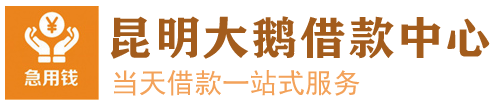 ¥
急用钱
昆明大鹅借款中心
当天借款一站式服务